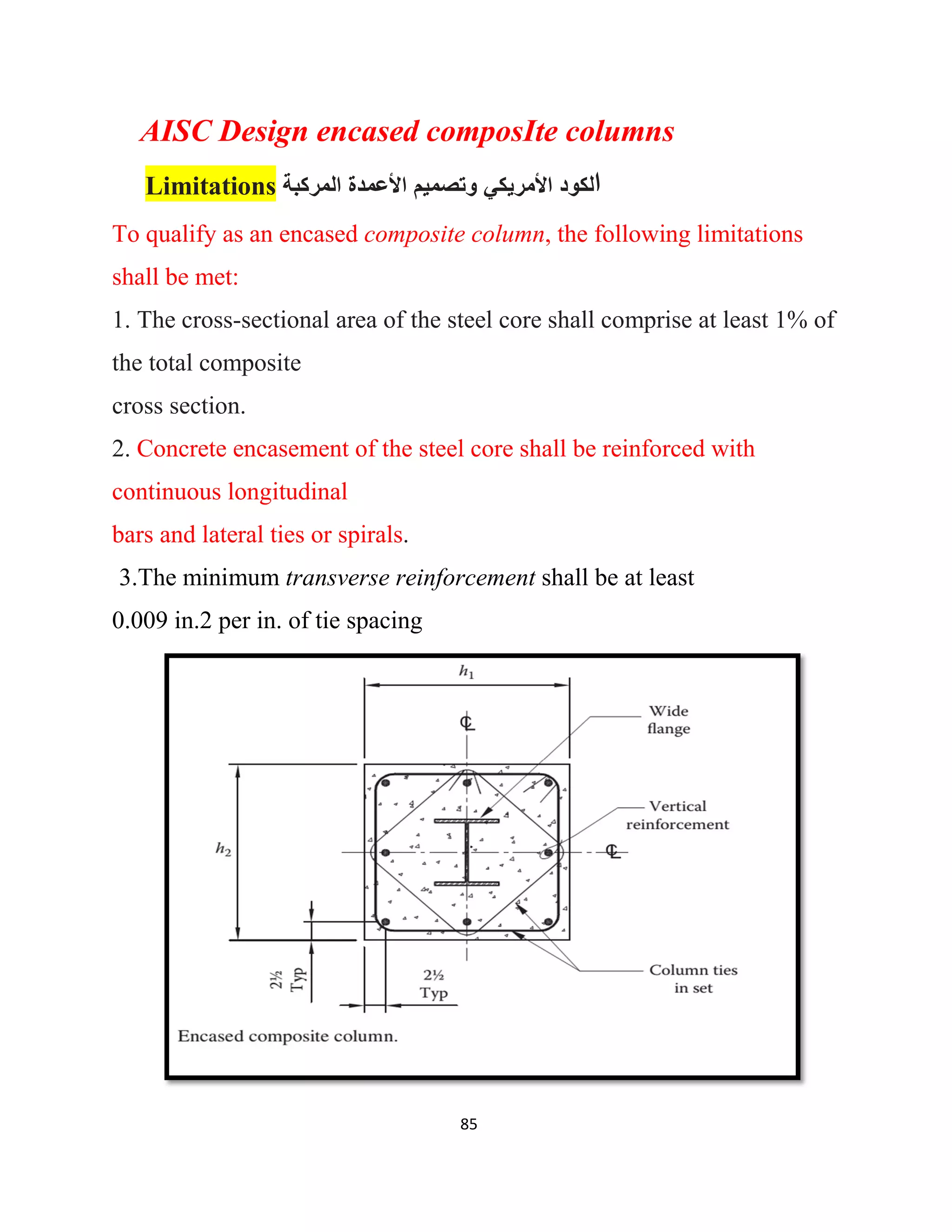 AISC Design encased composIte columns

Limitations الكود الأمريكي وتصميم الأعمدة المركبة

To qualify as an encased composite column, the following limitations shall be met:

1. The cross-sectional area of the steel core shall comprise at least 1% of the total composite cross section.

2. Concrete encasement of the steel core shall be reinforced with continuous longitudinal bars and lateral ties or spirals.

3.The minimum transverse reinforcement shall be at least 0.009 in.2 per in. of tie spacing

$h_1$

℄

Wide flange

Vertical reinforcement

$h_2$

℄

2½ Typ

2½ Typ

Column ties in set

Encased composite column.

85